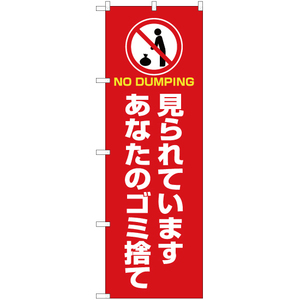 NO DUMPING

見られています
あなたのゴミ捨て